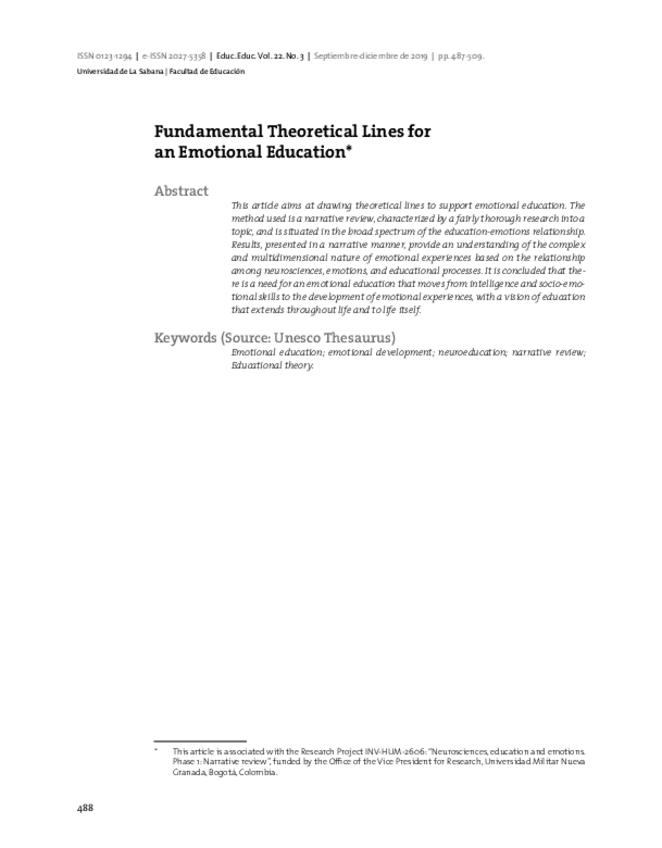 ISSN 0123-1294 | e-ISSN 2027-5358 | Educ.Educ. Vol. 22. No. 3 | Septiembre-diciembre de 2019 | pp. 487-509.
Universidad de La Sabana | Facultad de Educación

Fundamental Theoretical Lines for an Emotional Education*

Abstract
This article aims at drawing theoretical lines to support emotional education. The method used is a narrative review, characterized by a fairly thorough research into a topic, and is situated in the broad spectrum of the education-emotions relationship. Results, presented in a narrative manner, provide an understanding of the complex and multidimensional nature of emotional experiences based on the relationship among neurosciences, emotions, and educational processes. It is concluded that there is a need for an emotional education that moves from intelligence and socio-emotional skills to the development of emotional experiences, with a vision of education that extends throughout life and to life itself.

Keywords (Source: Unesco Thesaurus)
Emotional education; emotional development; neuroeducation; narrative review; Educational theory.

* This article is associated with the Research Project INV-HUM-2606: "Neurosciences, education and emotions. Phase 1: Narrative review", funded by the Office of the Vice President for Research, Universidad Militar Nueva Granada, Bogotá, Colombia.

488